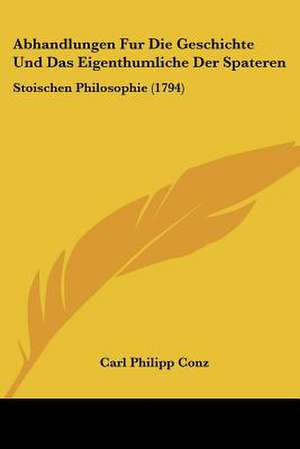 Abhandlungen Fur Die Geschichte Und Das Eigenthumliche Der Spateren

Stoischen Philosophie (1794)

Carl Philipp Conz